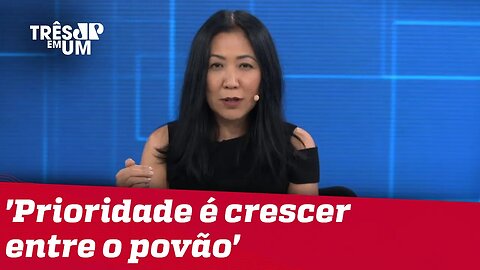 TRÊS EM UM JP

'Prioridade é crescer entre o povão'